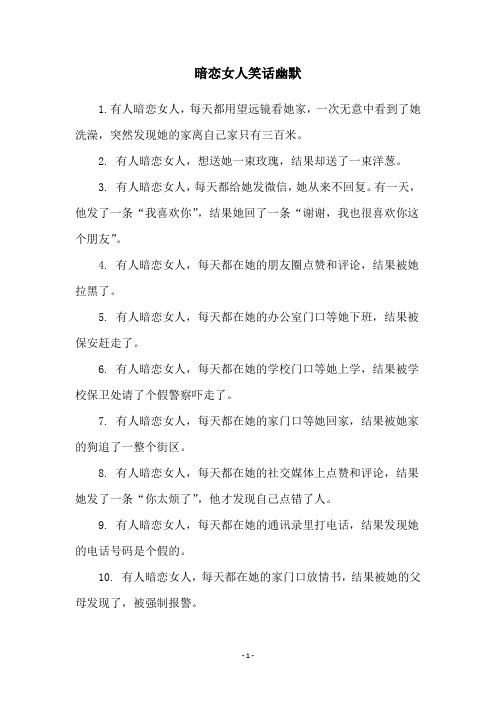 暗恋女人笑话幽默

1.有人暗恋女人，每天都用望远镜看她家，一次无意中看到了她洗澡，突然发现她的家离自己家只有三百米。

2. 有人暗恋女人，想送她一束玫瑰，结果却送了一束洋葱。

3. 有人暗恋女人，每天都给她发微信，她从来不回复。有一天，他发了一条“我喜欢你”，结果她回了一条“谢谢，我也很喜欢你这个朋友”。

4. 有人暗恋女人，每天都在她的朋友圈点赞和评论，结果被她拉黑了。

5. 有人暗恋女人，每天都在她的办公室门口等她下班，结果被保安赶走了。

6. 有人暗恋女人，每天都在她的学校门口等她上学，结果被学校保卫处请了个假警察吓走了。

7. 有人暗恋女人，每天都在她的家门口等她回家，结果被她家的狗追了一整个街区。

8. 有人暗恋女人，每天都在她的社交媒体上点赞和评论，结果她发了一条“你太烦了”，他才发现自己点错了人。

9. 有人暗恋女人，每天都在她的通讯录里打电话，结果发现她的电话号码是个假的。

10. 有人暗恋女人，每天都在她的家门口放情书，结果被她的父母发现了，被强制报警。

- 1 -